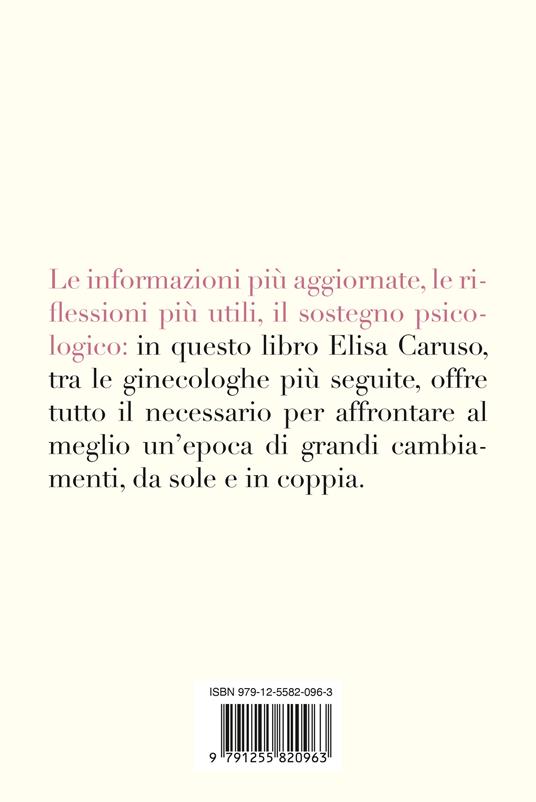 Le informazioni più aggiornate, le riflessioni più utili, il sostegno psicologico: in questo libro Elisa Caruso, tra le ginecologhe più seguite, offre tutto il necessario per affrontare al meglio un'epoca di grandi cambiamenti, da sole e in coppia.

ISBN 979-12-5582-096-3

9 791255 820963